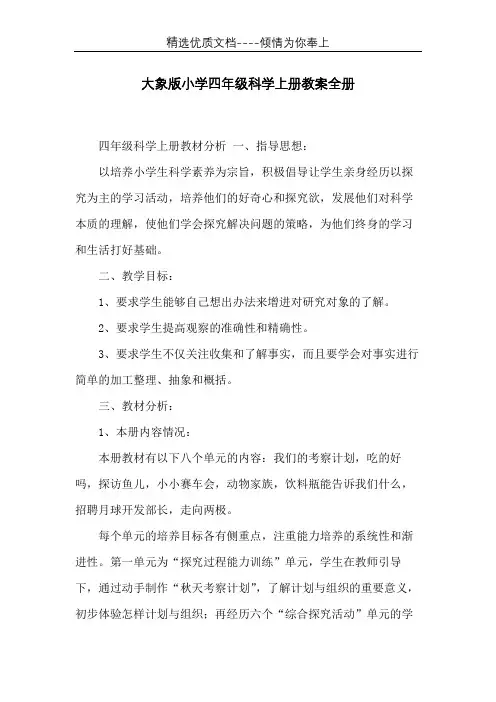 精选优质文档----倾情为你奉上

大象版小学四年级科学上册教案全册

四年级科学上册教材分析 一、指导思想：

以培养小学生科学素养为宗旨，积极倡导让学生亲身经历以探究为主的学习活动，培养他们的好奇心和探究欲，发展他们对科学本质的理解，使他们学会探究解决问题的策略，为他们终身的学习和生活打好基础。

二、教学目标：

1、要求学生能够自己想出办法来增进对研究对象的了解。

2、要求学生提高观察的准确性和精确性。

3、要求学生不仅关注收集和了解事实，而且要学会对事实进行简单的加工整理、抽象和概括。

三、教材分析：

1、本册内容情况：

本册教材有以下八个单元的内容：我们的考察计划，吃的好吗，探访鱼儿，小小赛车会，动物家族，饮料瓶能告诉我们什么，招聘月球开发部长，走向两极。

每个单元的培养目标各有侧重点，注重能力培养的系统性和渐进性。第一单元为“探究过程能力训练”单元，学生在教师引导下，通过动手制作“秋天考察计划”，了解计划与组织的重要意义，初步体验怎样计划与组织；再经历六个“综合探究活动”单元的学